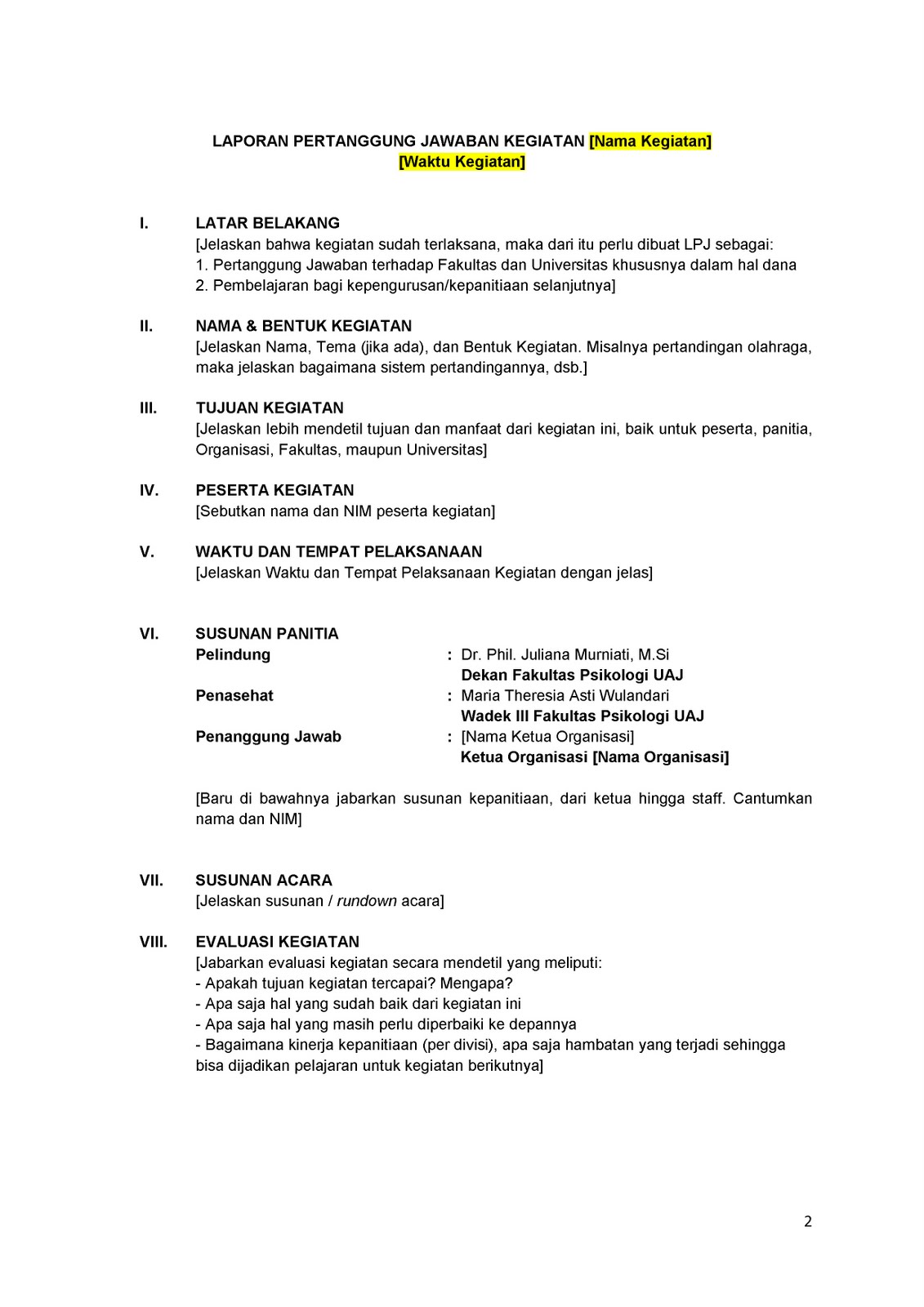 LAPORAN PERTANGGUNG JAWABAN KEGIATAN [Nama Kegiatan]
[Waktu Kegiatan]

I. LATAR BELAKANG
[Jelaskan bahwa kegiatan sudah terlaksana, maka dari itu perlu dibuat LPJ sebagai:
1. Pertanggung Jawaban terhadap Fakultas dan Universitas khususnya dalam hal dana
2. Pembelajaran bagi kepengurusan/kepanitiaan selanjutnya]

II. NAMA & BENTUK KEGIATAN
[Jelaskan Nama, Tema (jika ada), dan Bentuk Kegiatan. Misalnya pertandingan olahraga, maka jelaskan bagaimana sistem pertandingannya, dsb.]

III. TUJUAN KEGIATAN
[Jelaskan lebih mendetil tujuan dan manfaat dari kegiatan ini, baik untuk peserta, panitia, Organisasi, Fakultas, maupun Universitas]

IV. PESERTA KEGIATAN
[Sebutkan nama dan NIM peserta kegiatan]

V. WAKTU DAN TEMPAT PELAKSANAAN
[Jelaskan Waktu dan Tempat Pelaksanaan Kegiatan dengan jelas]

VI. SUSUNAN PANITIA
Pelindung : Dr. Phil. Juliana Murniati, M.Si
Dekan Fakultas Psikologi UAJ
Penasehat : Maria Theresia Asti Wulandari
Wadek III Fakultas Psikologi UAJ
Penanggung Jawab : [Nama Ketua Organisasi]
Ketua Organisasi [Nama Organisasi]

[Baru di bawahnya jabarkan susunan kepanitiaan, dari ketua hingga staff. Cantumkan nama dan NIM]

VII. SUSUNAN ACARA
[Jelaskan susunan / rundown acara]

VIII. EVALUASI KEGIATAN
[Jabarkan evaluasi kegiatan secara mendetil yang meliputi:
- Apakah tujuan kegiatan tercapai? Mengapa?
- Apa saja hal yang sudah baik dari kegiatan ini
- Apa saja hal yang masih perlu diperbaiki ke depannya
- Bagaimana kinerja kepanitiaan (per divisi), apa saja hambatan yang terjadi sehingga bisa dijadikan pelajaran untuk kegiatan berikutnya]

2